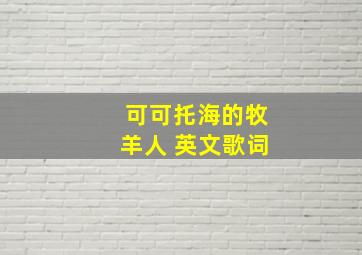 可可托海的牧羊人 英文歌词